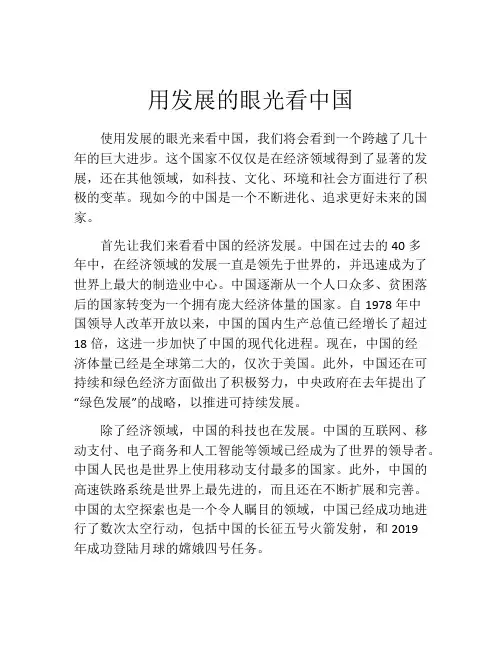 用发展的眼光看中国

使用发展的眼光来看中国，我们将会看到一个跨越了几十年的巨大进步。这个国家不仅仅是在经济领域得到了显著的发展，还在其他领域，如科技、文化、环境和社会方面进行了积极的变革。现如今的中国是一个不断进化、追求更好未来的国家。

首先让我们来看看中国的经济发展。中国在过去的 40 多年中，在经济领域的发展一直是领先于世界的，并迅速成为了世界上最大的制造业中心。中国逐渐从一个人口众多、贫困落后的国家转变为一个拥有庞大经济体量的国家。自 1978 年中国领导人改革开放以来，中国的国内生产总值已经增长了超过 18 倍，这进一步加快了中国的现代化进程。现在，中国的经济体量已经是全球第二大的，仅次于美国。此外，中国还在可持续和绿色经济方面做出了积极努力，中央政府在去年提出了“绿色发展”的战略，以推进可持续发展。

除了经济领域，中国的科技也在发展。中国的互联网、移动支付、电子商务和人工智能等领域已经成为了世界的领导者。中国人民也是世界上使用移动支付最多的国家。此外，中国的高速铁路系统是世界上最先进的，而且还在不断扩展和完善。中国的太空探索也是一个令人瞩目的领域，中国已经成功地进行了数次太空行动，包括中国的长征五号火箭发射，和 2019 年成功登陆月球的嫦娥四号任务。